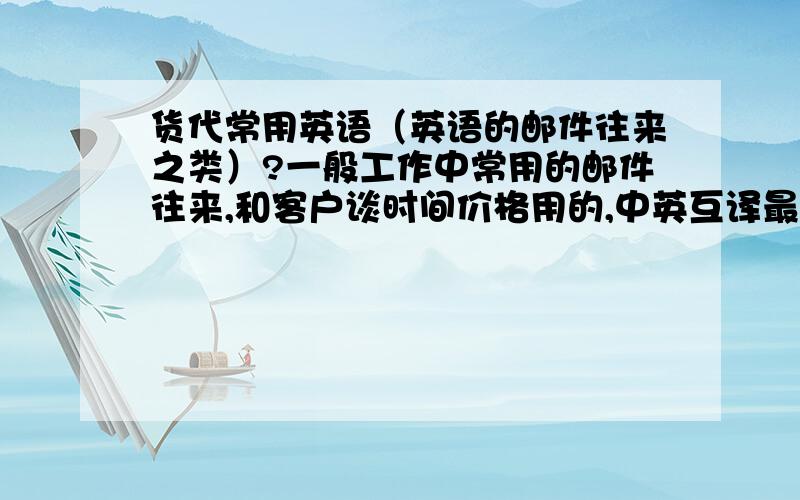 货代常用英语（英语的邮件往来之类）?一般工作中常用的邮件往来,和客户谈时间价格用的,中英互译最